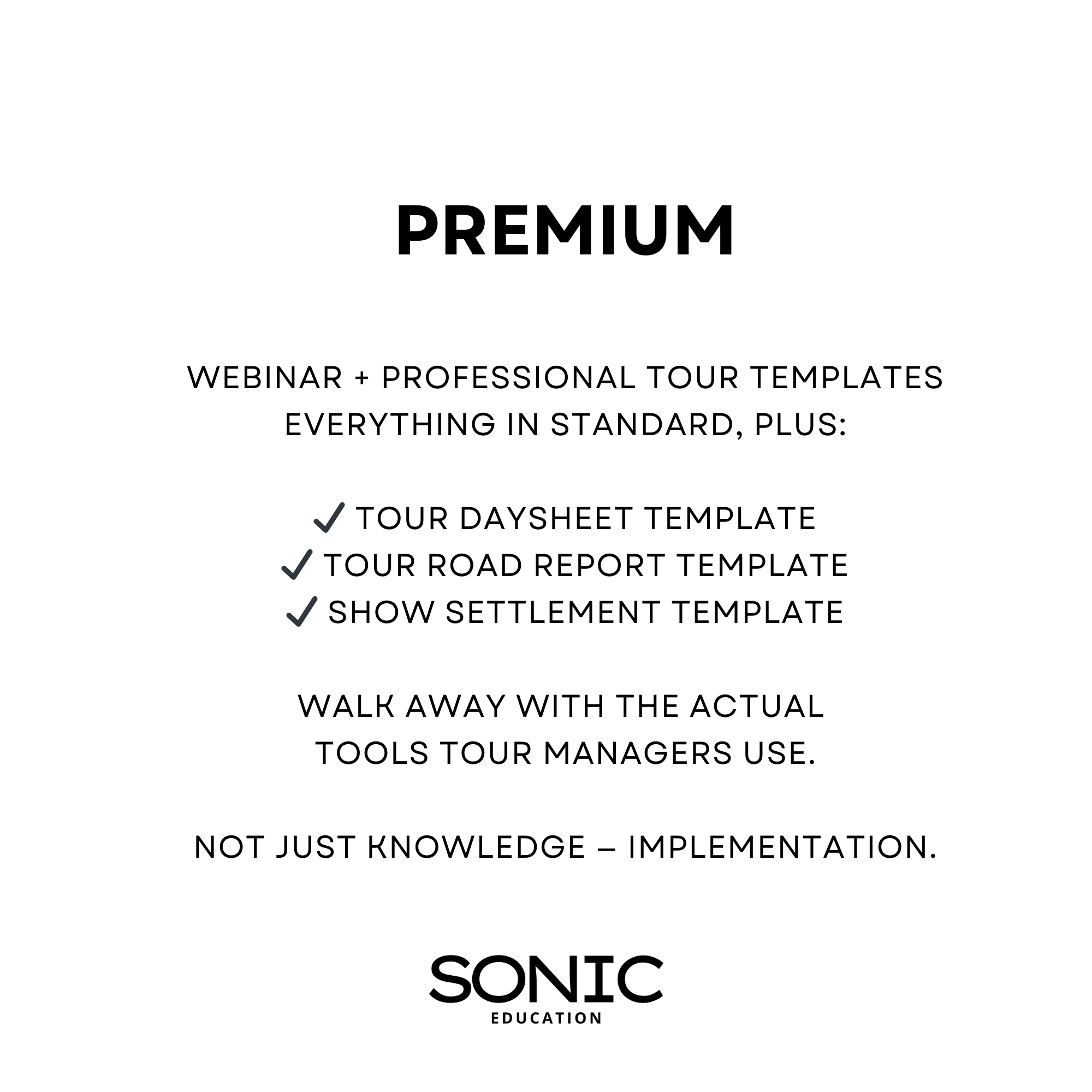 PREMIUM

WEBINAR + PROFESSIONAL TOUR TEMPLATES
EVERYTHING IN STANDARD, PLUS:

✓ TOUR DAYSHEET TEMPLATE
✓ TOUR ROAD REPORT TEMPLATE
✓ SHOW SETTLEMENT TEMPLATE

WALK AWAY WITH THE ACTUAL TOOLS TOUR MANAGERS USE.

NOT JUST KNOWLEDGE – IMPLEMENTATION.

SONIC
EDUCATION